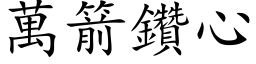 萬箭鑽心